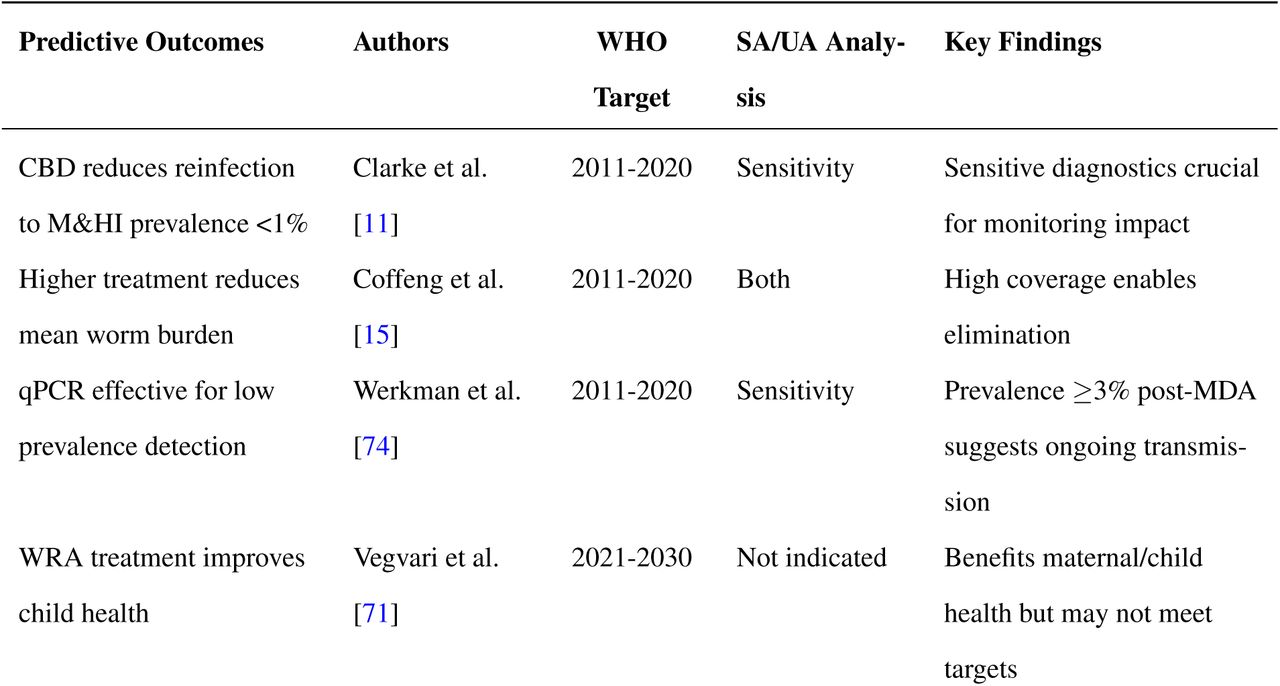 | Predictive Outcomes | Authors | WHO Target | SA/UA Analysis | Key Findings |
|---|---|---|---|---|
| CBD reduces reinfection to M&HI prevalence <1% | Clarke et al. [11] | 2011-2020 | Sensitivity | Sensitive diagnostics crucial for monitoring impact |
| Higher treatment reduces mean worm burden | Coffeng et al. [15] | 2011-2020 | Both | High coverage enables elimination |
| qPCR effective for low prevalence detection | Werkman et al. [74] | 2011-2020 | Sensitivity | Prevalence $\geq$3% post-MDA suggests ongoing transmission |
| WRA treatment improves child health | Vegvari et al. [71] | 2021-2030 | Not indicated | Benefits maternal/child health but may not meet targets |